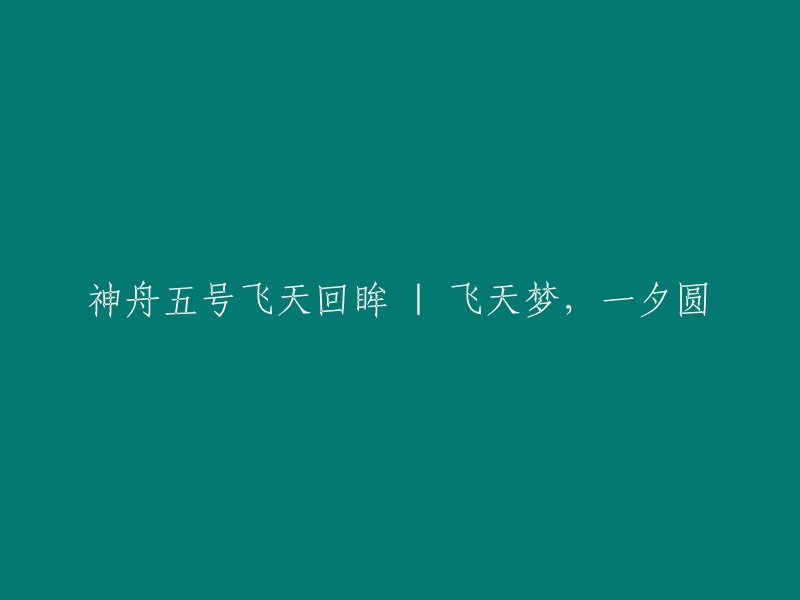 神舟五号飞天回眸 | 飞天梦，一夕圆